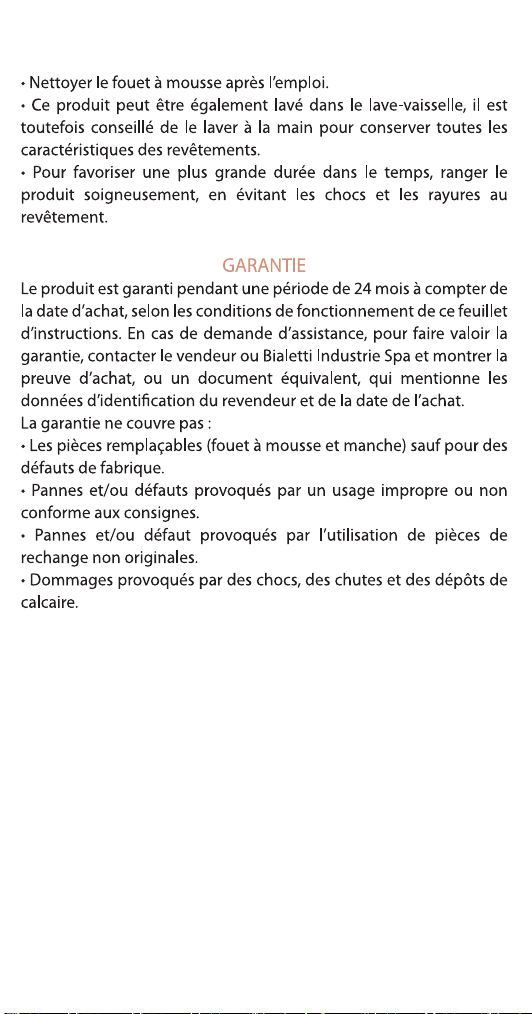 • Nettoyer le fouet à mousse après l'emploi.
• Ce produit peut être également lavé dans le lave-vaisselle, il est toutefois conseillé de le laver à la main pour conserver toutes les caractéristiques des revêtements.
• Pour favoriser une plus grande durée dans le temps, ranger le produit soigneusement, en évitant les chocs et les rayures au revêtement.

GARANTIE

Le produit est garanti pendant une période de 24 mois à compter de la date d'achat, selon les conditions de fonctionnement de ce feuillet d'instructions. En cas de demande d'assistance, pour faire valoir la garantie, contacter le vendeur ou Bialetti Industrie Spa et montrer la preuve d'achat, ou un document équivalent, qui mentionne les données d'identification du revendeur et de la date de l'achat.
La garantie ne couvre pas :
• Les pièces remplaçables (fouet à mousse et manche) sauf pour des défauts de fabrique.
• Pannes et/ou défauts provoqués par un usage impropre ou non conforme aux consignes.
• Pannes et/ou défaut provoqués par l'utilisation de pièces de rechange non originales.
• Dommages provoqués par des chocs, des chutes et des dépôts de calcaire.